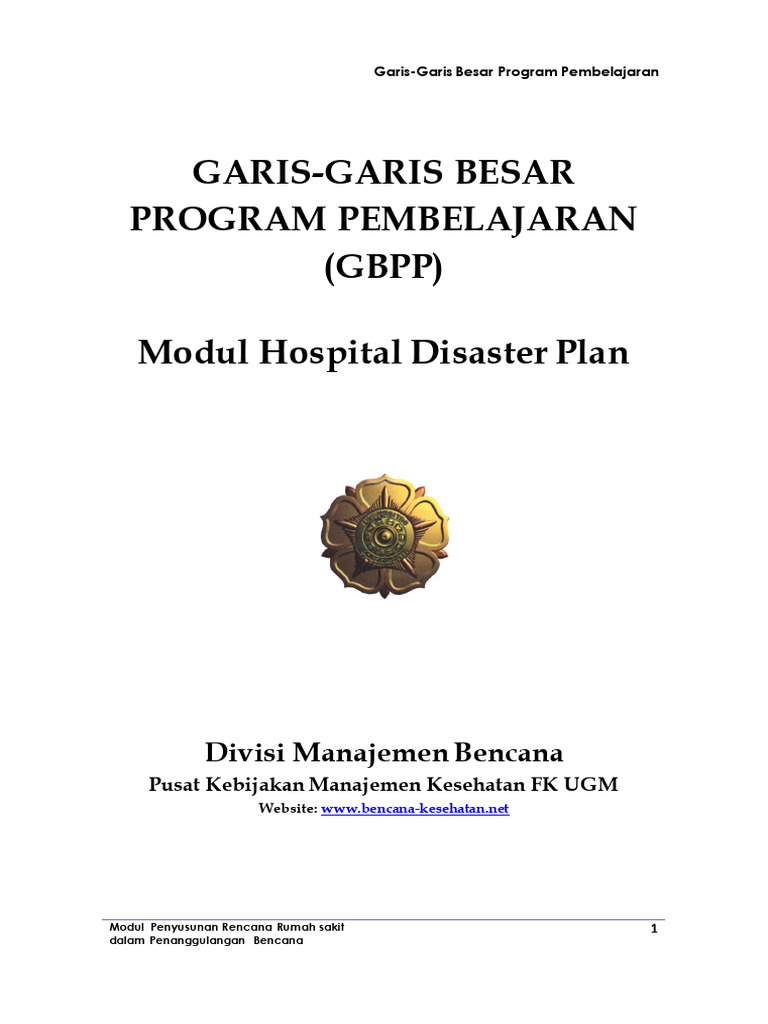 Garis-Garis Besar Program Pembelajaran

GARIS-GARIS BESAR
PROGRAM PEMBELAJARAN
(GBPP)

Modul Hospital Disaster Plan

Divisi Manajemen Bencana

Pusat Kebijakan Manajemen Kesehatan FK UGM

Website: www.bencana-kesehatan.net

Modul Penyusunan Rencana Rumah sakit
dalam Penanggulangan Bencana

1